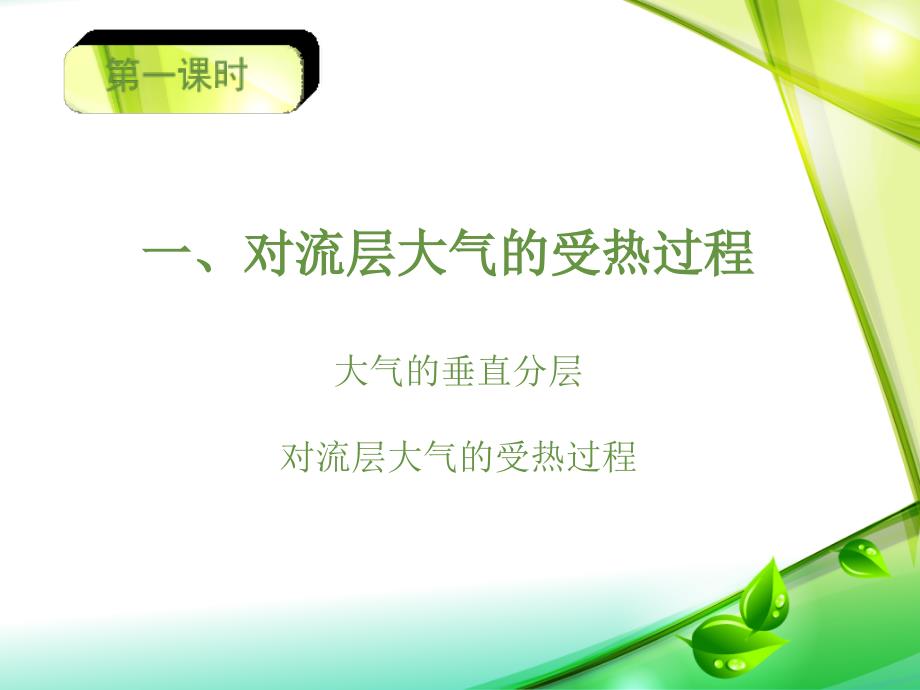 第一课时

一、对流层大气的受热过程

大气的垂直分层

对流层大气的受热过程